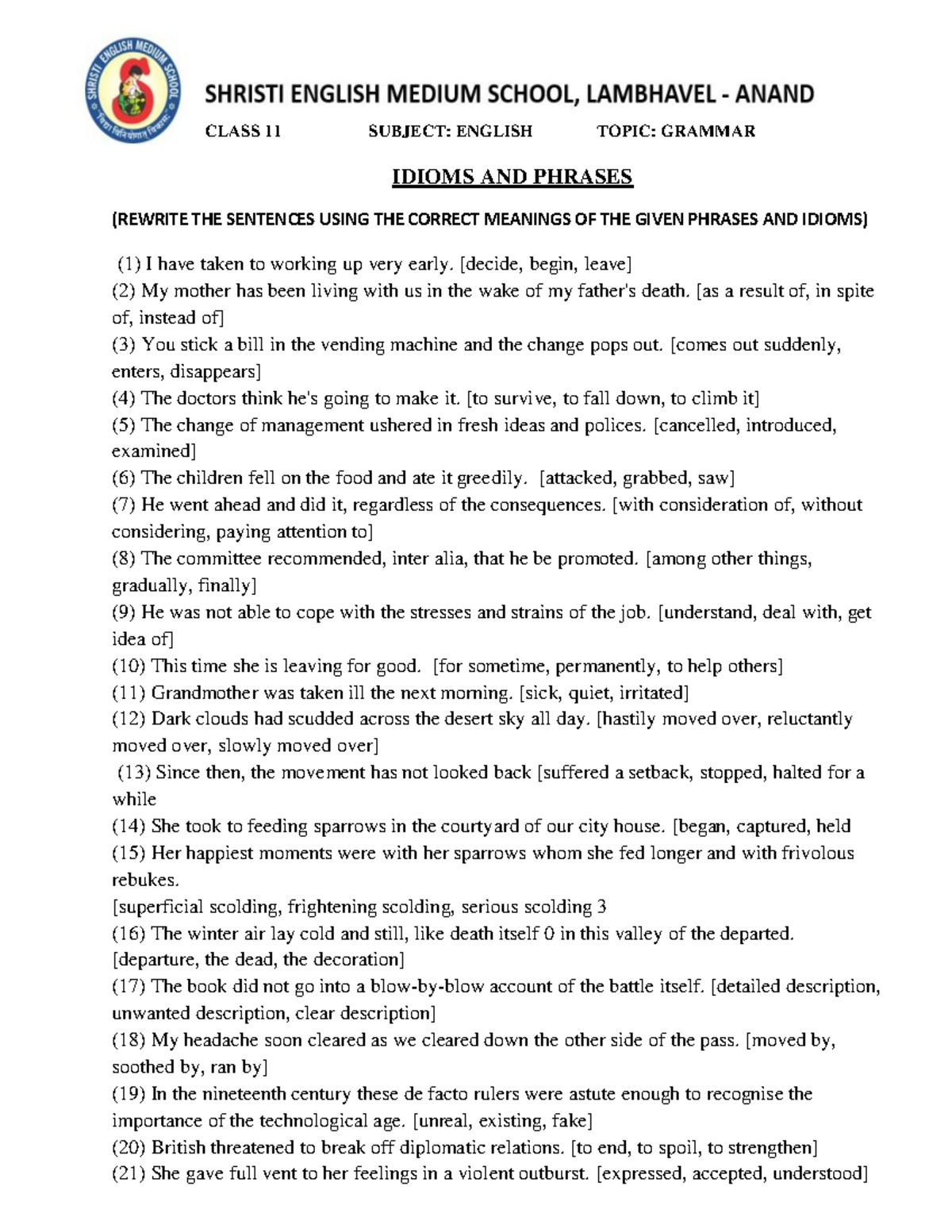 SHRISTI ENGLISH MEDIUM SCHOOL

SHRISTI ENGLISH MEDIUM SCHOOL, LAMBHAVEL - ANAND

CLASS 11 SUBJECT: ENGLISH TOPIC: GRAMMAR

IDIOMS AND PHRASES

(REWRITE THE SENTENCES USING THE CORRECT MEANINGS OF THE GIVEN PHRASES AND IDIOMS)

(1) I have taken to working up very early. [decide, begin, leave]
(2) My mother has been living with us in the wake of my father's death. [as a result of, in spite of, instead of]
(3) You stick a bill in the vending machine and the change pops out. [comes out suddenly, enters, disappears]
(4) The doctors think he's going to make it. [to survive, to fall down, to climb it]
(5) The change of management ushered in fresh ideas and polices. [cancelled, introduced, examined]
(6) The children fell on the food and ate it greedily. [attacked, grabbed, saw]
(7) He went ahead and did it, regardless of the consequences. [with consideration of, without considering, paying attention to]
(8) The committee recommended, inter alia, that he be promoted. [among other things, gradually, finally]
(9) He was not able to cope with the stresses and strains of the job. [understand, deal with, get idea of]
(10) This time she is leaving for good. [for sometime, permanently, to help others]
(11) Grandmother was taken ill the next morning. [sick, quiet, irritated]
(12) Dark clouds had scudded across the desert sky all day. [hastily moved over, reluctantly moved over, slowly moved over]
(13) Since then, the movement has not looked back [suffered a setback, stopped, halted for a while
(14) She took to feeding sparrows in the courtyard of our city house. [began, captured, held
(15) Her happiest moments were with her sparrows whom she fed longer and with frivolous rebukes.
[superficial scolding, frightening scolding, serious scolding 3
(16) The winter air lay cold and still, like death itself 0 in this valley of the departed. [departure, the dead, the decoration]
(17) The book did not go into a blow-by-blow account of the battle itself. [detailed description, unwanted description, clear description]
(18) My headache soon cleared as we cleared down the other side of the pass. [moved by, soothed by, ran by]
(19) In the nineteenth century these de facto rulers were astute enough to recognise the importance of the technological age. [unreal, existing, fake]
(20) British threatened to break off diplomatic relations. [to end, to spoil, to strengthen]
(21) She gave full vent to her feelings in a violent outburst. [expressed, accepted, understood]